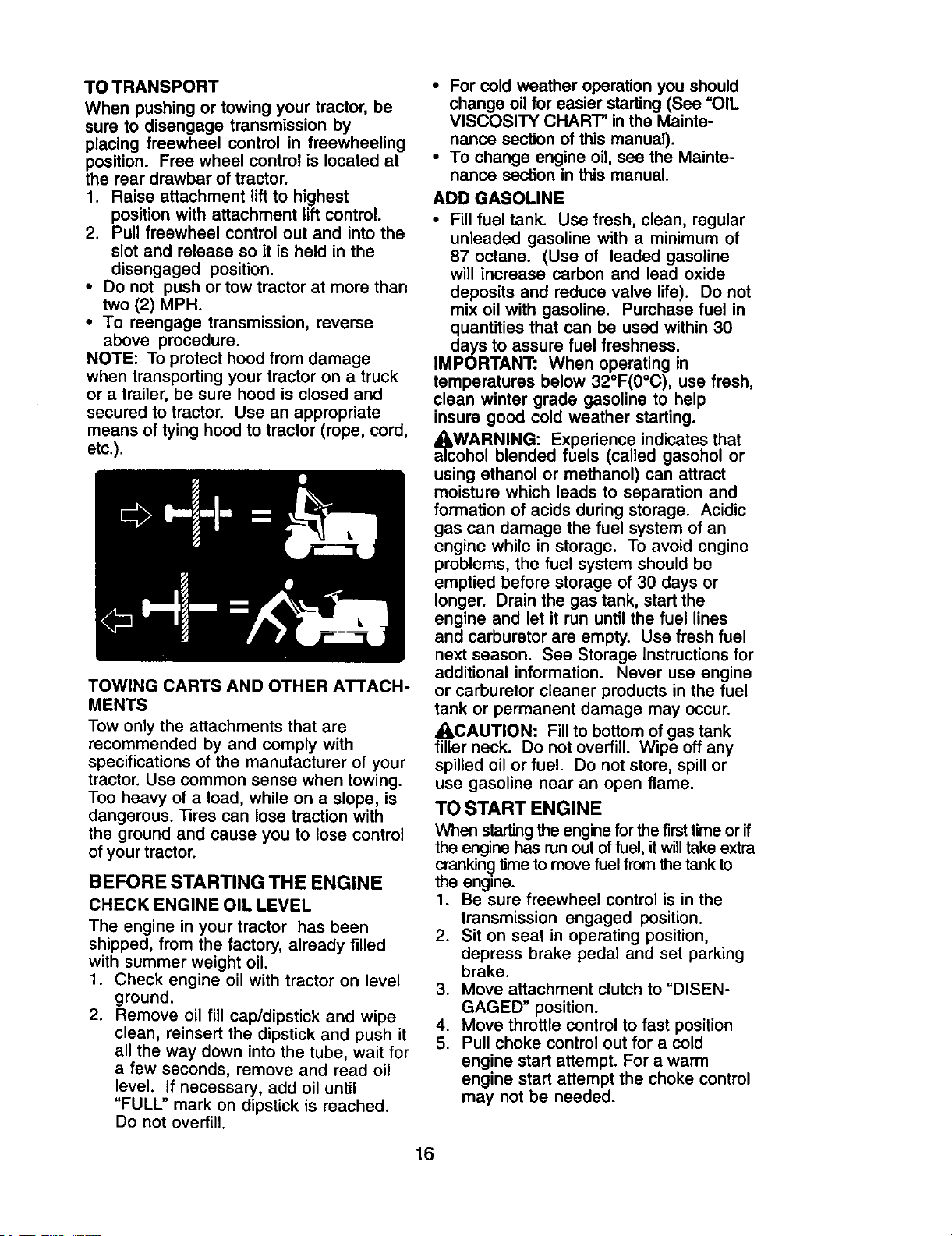 TO TRANSPORT

When pushing or towing your tractor, be sure to disengage transmission by placing freewheel control in freewheeling position. Free wheel control is located at the rear drawbar of tractor.

1. Raise attachment lift to highest position with attachment lift control.
2. Pull freewheel control out and into the slot and release so it is held in the disengaged position.

• Do not push or tow tractor at more than two (2) MPH.
• To reengage transmission, reverse above procedure.

NOTE: To protect hood from damage when transporting your tractor on a truck or a trailer, be sure hood is closed and secured to tractor. Use an appropriate means of tying hood to tractor (rope, cord, etc.).

TOWING CARTS AND OTHER ATTACHMENTS

Tow only the attachments that are recommended by and comply with specifications of the manufacturer of your tractor. Use common sense when towing. Too heavy of a load, while on a slope, is dangerous. Tires can lose traction with the ground and cause you to lose control of your tractor.

BEFORE STARTING THE ENGINE

CHECK ENGINE OIL LEVEL

The engine in your tractor has been shipped, from the factory, already filled with summer weight oil.

1. Check engine oil with tractor on level ground.
2. Remove oil fill cap/dipstick and wipe clean, reinsert the dipstick and push it all the way down into the tube, wait for a few seconds, remove and read oil level. If necessary, add oil until "FULL" mark on dipstick is reached. Do not overfill.

• For cold weather operation you should change oil for easier starting (See "OIL VISCOSITY CHART" in the Maintenance section of this manual).
• To change engine oil, see the Maintenance section in this manual.

ADD GASOLINE

• Fill fuel tank. Use fresh, clean, regular unleaded gasoline with a minimum of 87 octane. (Use of leaded gasoline will increase carbon and lead oxide deposits and reduce valve life). Do not mix oil with gasoline. Purchase fuel in quantities that can be used within 30 days to assure fuel freshness.

IMPORTANT: When operating in temperatures below 32°F(0°C), use fresh, clean winter grade gasoline to help insure good cold weather starting.

WARNING: Experience indicates that alcohol blended fuels (called gasohol or using ethanol or methanol) can attract moisture which leads to separation and formation of acids during storage. Acidic gas can damage the fuel system of an engine while in storage. To avoid engine problems, the fuel system should be emptied before storage of 30 days or longer. Drain the gas tank, start the engine and let it run until the fuel lines and carburetor are empty. Use fresh fuel next season. See Storage Instructions for additional information. Never use engine or carburetor cleaner products in the fuel tank or permanent damage may occur.

CAUTION: Fill to bottom of gas tank filler neck. Do not overfill. Wipe off any spilled oil or fuel. Do not store, spill or use gasoline near an open flame.

TO START ENGINE

When starting the engine for the first time or if the engine has run out of fuel, it will take extra cranking time to move fuel from the tank to the engine.

1. Be sure freewheel control is in the transmission engaged position.
2. Sit on seat in operating position, depress brake pedal and set parking brake.
3. Move attachment clutch to "DISENGAGED" position.
4. Move throttle control to fast position
5. Pull choke control out for a cold engine start attempt. For a warm engine start attempt the choke control may not be needed.

16